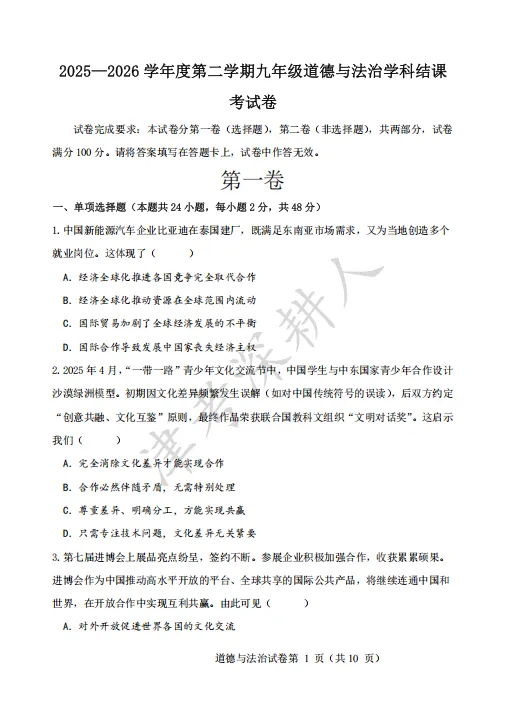 2025—2026 学年度第二学期九年级道德与法治学科结课考试卷

试卷完成要求：本试卷分第一卷（选择题），第二卷（非选择题），共两部分，试卷满分 100 分。请将答案填写在答题卡上，试卷中作答无效。

第一卷

一、单项选择题（本题共 24 小题，每小题 2 分，共 48 分）

1. 中国新能源汽车企业比亚迪在泰国建厂，既满足东南亚市场需求，又为当地创造多个就业岗位。这体现了（　　）

A. 经济全球化推进各国竞争完全取代合作

B. 经济全球化推动资源在全球范围内流动

C. 国际贸易加剧了全球经济发展的不平衡

D. 国际合作导致发展中国家丧失经济主权

2. 2025 年 4 月，“一带一路”青少年文化交流节中，中国学生与中东国家青少年合作设计沙漠绿洲模型。初期因文化差异频繁发生误解（如对中国传统符号的误读），后双方约定“创意共融、文化互鉴”原则，最终作品荣获联合国教科文组织“文明对话奖”。这启示我们（　　）

A. 完全消除文化差异才能实现合作

B. 合作必然伴随矛盾，无需特别处理

C. 尊重差异、明确分工，方能实现共赢

D. 只需专注技术问题，文化差异无关紧要

3. 第七届进博会上展品亮点纷呈，签约不断。参展企业积极加强合作，收获累累硕果。进博会作为中国推动高水平开放的平台、全球共享的国际公共产品，将继续连通中国和世界，在开放合作中实现互利共赢。由此可见（　　）

A. 对外开放促进世界各国的文化交流

道德与法治试卷第 1 页（共 10 页）

津考深耕人